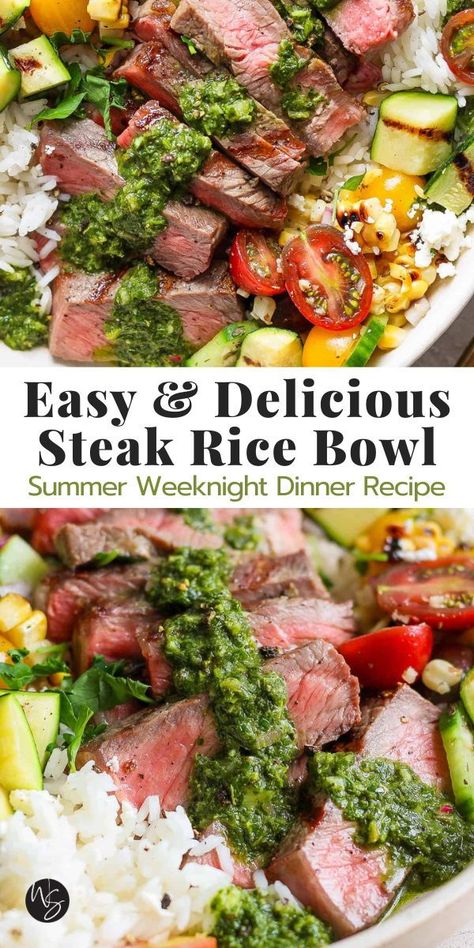 Easy & Delicious Steak Rice Bowl

Summer Weeknight Dinner Recipe

WS